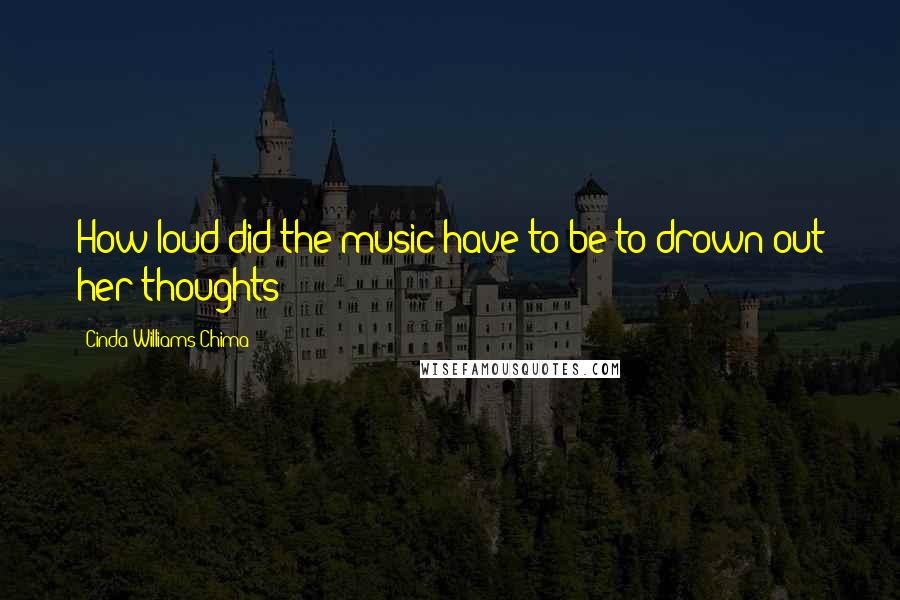 How loud did the music have to be to drown out her thoughts

Cinda Williams Chima

WISEFAMOUSQUOTES.COM